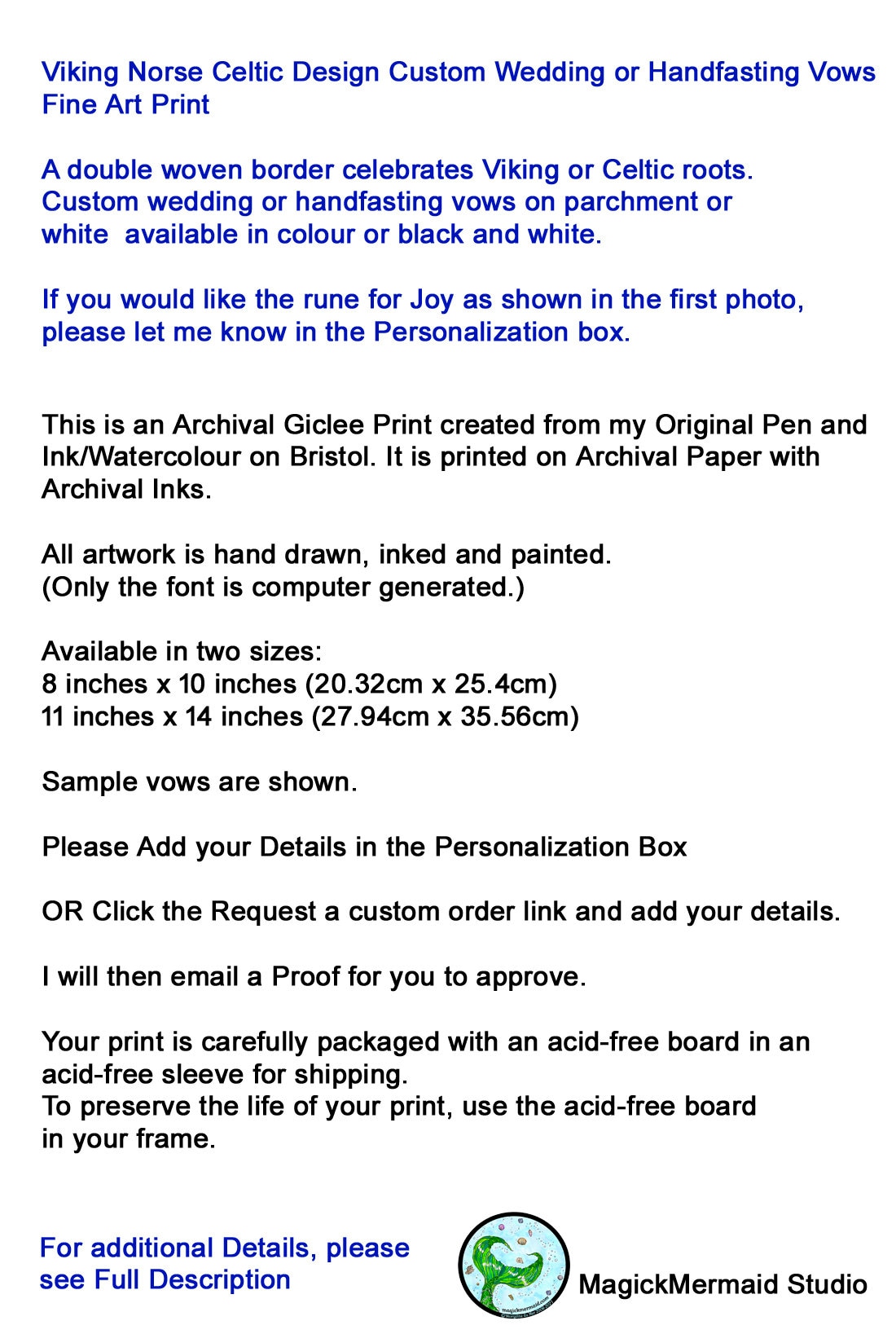 Viking Norse Celtic Design Custom Wedding or Handfasting Vows Fine Art Print

A double woven border celebrates Viking or Celtic roots. Custom wedding or handfasting vows on parchment or white  available in colour or black and white.

If you would like the rune for Joy as shown in the first photo, please let me know in the Personalization box.

This is an Archival Giclee Print created from my Original Pen and Ink/Watercolour on Bristol. It is printed on Archival Paper with Archival Inks.

All artwork is hand drawn, inked and painted.
(Only the font is computer generated.)

Available in two sizes:
8 inches x 10 inches (20.32cm x 25.4cm)
11 inches x 14 inches (27.94cm x 35.56cm)

Sample vows are shown.

Please Add your Details in the Personalization Box

OR Click the Request a custom order link and add your details.

I will then email a Proof for you to approve.

Your print is carefully packaged with an acid-free board in an acid-free sleeve for shipping.
To preserve the life of your print, use the acid-free board in your frame.

For additional Details, please see Full Description

magickmermaid.com

MagickMermaid Studio